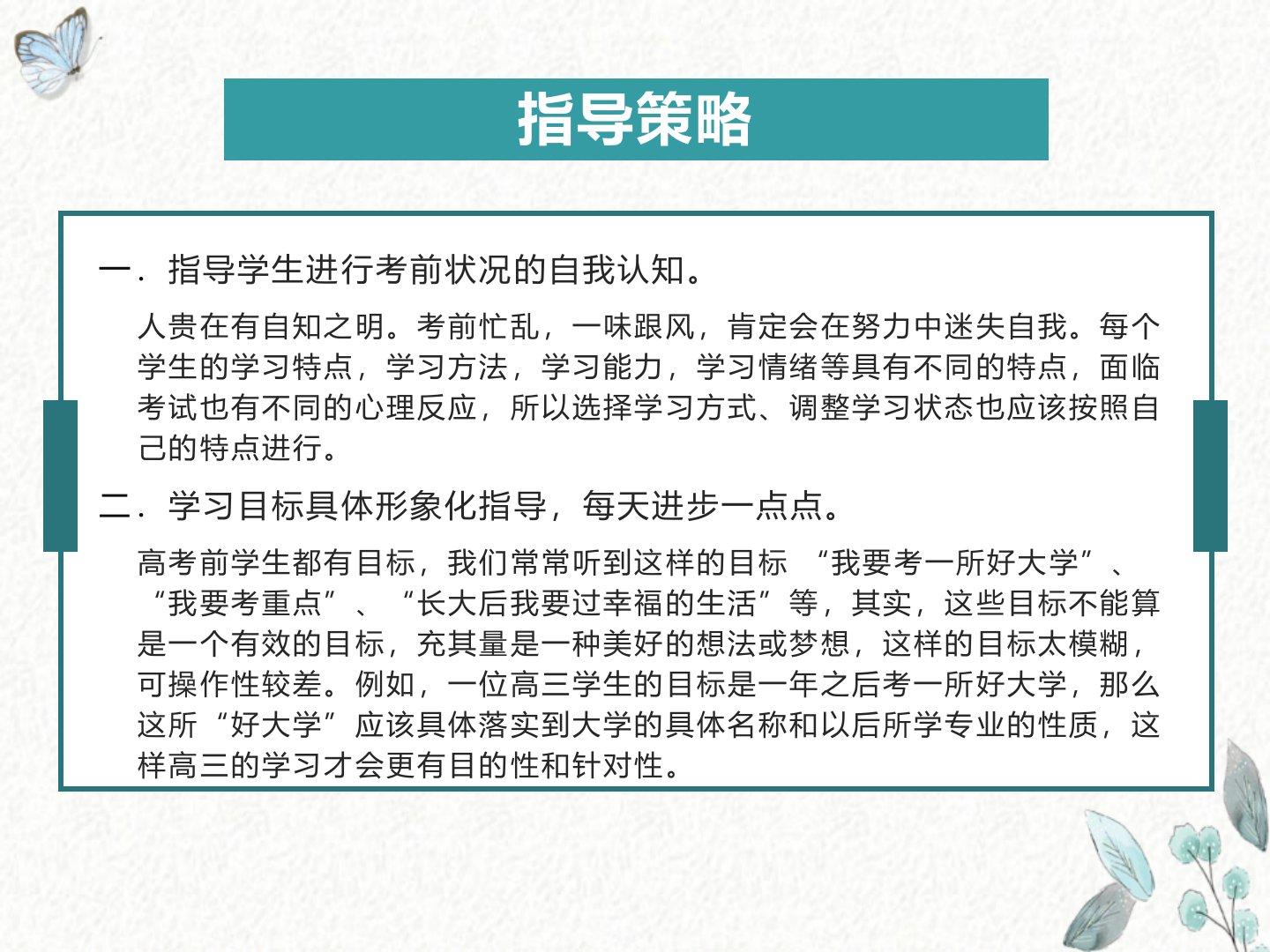 指导策略

一．指导学生进行考前状况的自我认知。

人贵在有自知之明。考前忙乱，一味跟风，肯定会在努力中迷失自我。每个学生的学习特点，学习方法，学习能力，学习情绪等具有不同的特点，面临考试也有不同的心理反应，所以选择学习方式、调整学习状态也应该按照自己的特点进行。

二．学习目标具体形象化指导，每天进步一点点。

高考前学生都有目标，我们常常听到这样的目标 “我要考一所好大学”、“我要考重点”、“长大后我要过幸福的生活”等，其实，这些目标不能算是一个有效的目标，充其量是一种美好的想法或梦想，这样的目标太模糊，可操作性较差。例如，一位高三学生的目标是一年之后考一所好大学，那么这所“好大学”应该具体落实到大学的具体名称和以后所学专业的性质，这样高三的学习才会更有目的性和针对性。